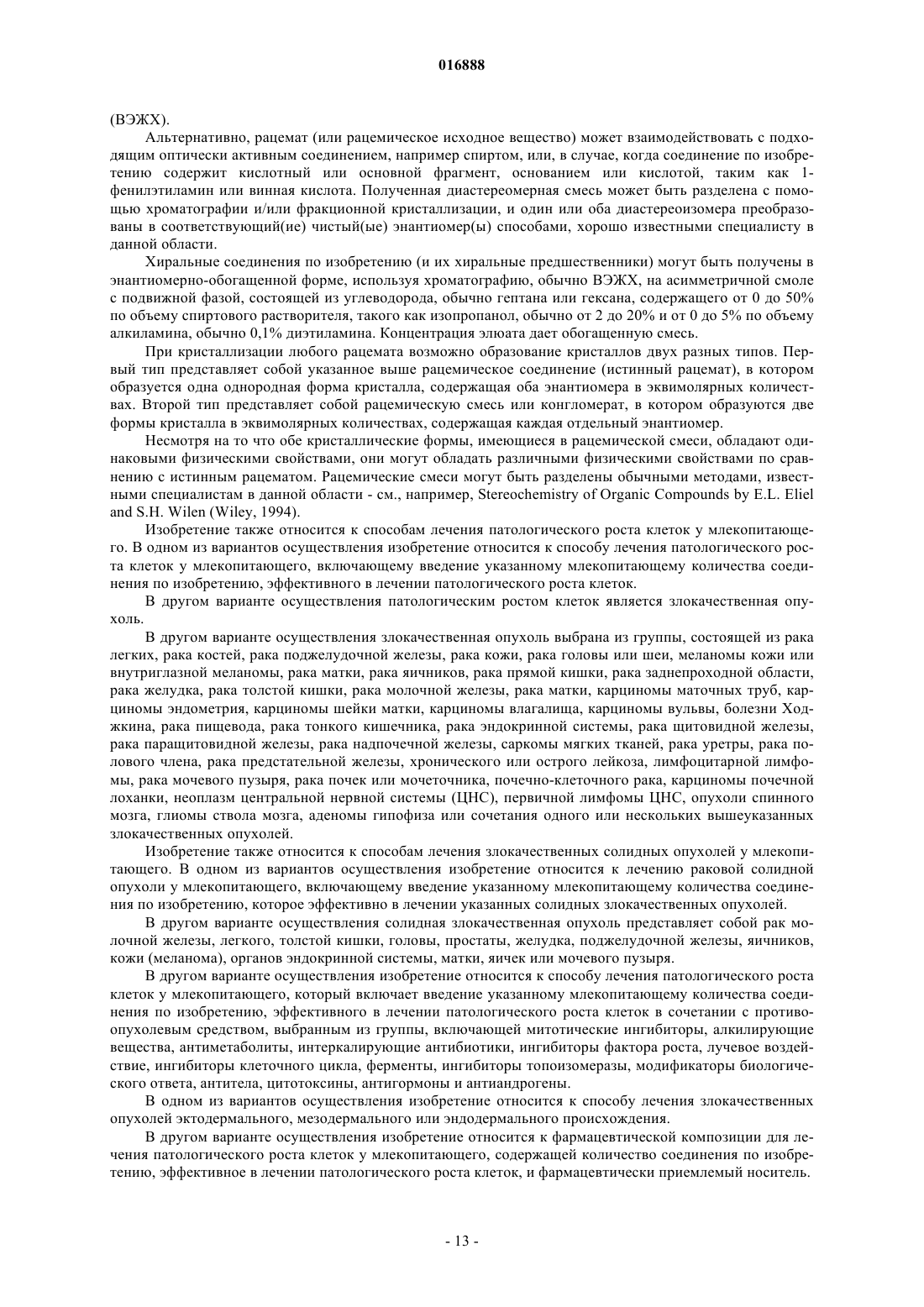 016888

(ВЭЖХ).

Альтернативно, рацемат (или рацемическое исходное вещество) может взаимодействовать с подходящим оптически активным соединением, например спиртом, или, в случае, когда соединение по изобретению содержит кислотный или основной фрагмент, основанием или кислотой, таким как 1-фенилэтиламин или винная кислота. Полученная диастереомерная смесь может быть разделена с помощью хроматографии и/или фракционной кристаллизации, и один или оба диастереоизомера преобразованы в соответствующий(ие) чистый(ые) энантиомер(ы) способами, хорошо известными специалисту в данной области.

Хиральные соединения по изобретению (и их хиральные предшественники) могут быть получены в энантиомерно-обогащенной форме, используя хроматографию, обычно ВЭЖХ, на асимметричной смоле с подвижной фазой, состоящей из углеводорода, обычно гептана или гексана, содержащего от 0 до 50% по объему спиртового растворителя, такого как изопропанол, обычно от 2 до 20% и от 0 до 5% по объему алкиламина, обычно 0,1% диэтиламина. Концентрация элюата дает обогащенную смесь.

При кристаллизации любого рацемата возможно образование кристаллов двух разных типов. Первый тип представляет собой указанное выше рацемическое соединение (истинный рацемат), в котором образуется одна однородная форма кристалла, содержащая оба энантиомера в эквимолярных количествах. Второй тип представляет собой рацемическую смесь или конгломерат, в котором образуются две формы кристалла в эквимолярных количествах, содержащая каждая отдельный энантиомер.

Несмотря на то что обе кристаллические формы, имеющиеся в рацемической смеси, обладают одинаковыми физическими свойствами, они могут обладать различными физическими свойствами по сравнению с истинным рацематом. Рацемические смеси могут быть разделены обычными методами, известными специалистам в данной области - см., например, Stereochemistry of Organic Compounds by E.L. Eliel and S.H. Wilen (Wiley, 1994).

Изобретение также относится к способам лечения патологического роста клеток у млекопитающего. В одном из вариантов осуществления изобретение относится к способу лечения патологического роста клеток у млекопитающего, включающему введение указанному млекопитающему количества соединения по изобретению, эффективного в лечении патологического роста клеток.

В другом варианте осуществления патологическим ростом клеток является злокачественная опухоль.

В другом варианте осуществления злокачественная опухоль выбрана из группы, состоящей из рака легких, рака костей, рака поджелудочной железы, рака кожи, рака головы или шеи, меланомы кожи или внутриглазной меланомы, рака матки, рака яичников, рака прямой кишки, рака заднепроходной области, рака желудка, рака толстой кишки, рака молочной железы, рака матки, карциномы маточных труб, карциномы эндометрия, карциномы шейки матки, карциномы влагалища, карциномы вульвы, болезни Ходжкина, рака пищевода, рака тонкого кишечника, рака эндокринной системы, рака щитовидной железы, рака паращитовидной железы, рака надпочечной железы, саркомы мягких тканей, рака уретры, рака полового члена, рака предстательной железы, хронического или острого лейкоза, лимфоцитарной лимфомы, рака мочевого пузыря, рака почек или мочеточника, почечно-клеточного рака, карциномы почечной лоханки, неоплазм центральной нервной системы (ЦНС), первичной лимфомы ЦНС, опухоли спинного мозга, глиомы ствола мозга, аденомы гипофиза или сочетания одного или нескольких вышеуказанных злокачественных опухолей.

Изобретение также относится к способам лечения злокачественных солидных опухолей у млекопитающего. В одном из вариантов осуществления изобретение относится к лечению раковой солидной опухоли у млекопитающего, включающему введение указанному млекопитающему количества соединения по изобретению, которое эффективно в лечении указанных солидных злокачественных опухолей.

В другом варианте осуществления солидная злокачественная опухоль представляет собой рак молочной железы, легкого, толстой кишки, головы, простаты, желудка, поджелудочной железы, яичников, кожи (меланома), органов эндокринной системы, матки, яичек или мочевого пузыря.

В другом варианте осуществления изобретение относится к способу лечения патологического роста клеток у млекопитающего, который включает введение указанному млекопитающему количества соединения по изобретению, эффективного в лечении патологического роста клеток в сочетании с противоопухолевым средством, выбранным из группы, включающей митотические ингибиторы, алкилирующие вещества, антиметаболиты, интеркалирующие антибиотики, ингибиторы фактора роста, лучевое воздействие, ингибиторы клеточного цикла, ферменты, ингибиторы топоизомеразы, модификаторы биологического ответа, антитела, цитотоксины, антигормоны и антиандрогены.

В одном из вариантов осуществления изобретение относится к способу лечения злокачественных опухолей эктодермального, мезодермального или эндодермального происхождения.

В другом варианте осуществления изобретение относится к фармацевтической композиции для лечения патологического роста клеток у млекопитающего, содержащей количество соединения по изобретению, эффективное в лечении патологического роста клеток, и фармацевтически приемлемый носитель.

- 13 -